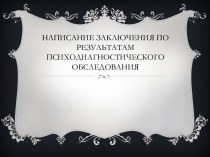 НАПИСАНИЕ ЗАКЛЮЧЕНИЯ ПО РЕЗУЛЬТАТАМ ПСИХОДИАГНОСТИЧЕСКОГО ОБСЛЕДОВАНИЯ